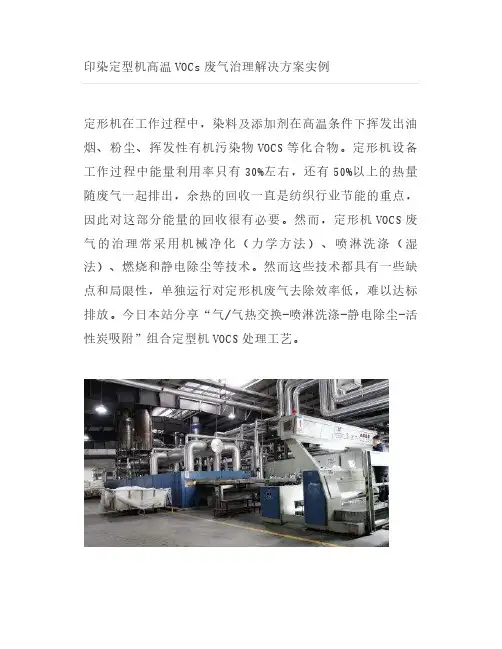 印染定型机高温VOCs废气治理解决方案实例

定形机在工作过程中，染料及添加剂在高温条件下挥发出油烟、粉尘、挥发性有机污染物VOCS等化合物。定形机设备工作过程中能量利用率只有30%左右，还有50%以上的热量随废气一起排出，余热的回收一直是纺织行业节能的重点，因此对这部分能量的回收很有必要。然而，定形机VOCS废气的治理常采用机械净化（力学方法）、喷淋洗涤（湿法）、燃烧和静电除尘等技术。然而这些技术都具有一些缺点和局限性，单独运行对定形机废气去除效率低，难以达标排放。今日本站分享“气/气热交换-喷淋洗涤-静电除尘-活性炭吸附”组合定型机VOCS处理工艺。